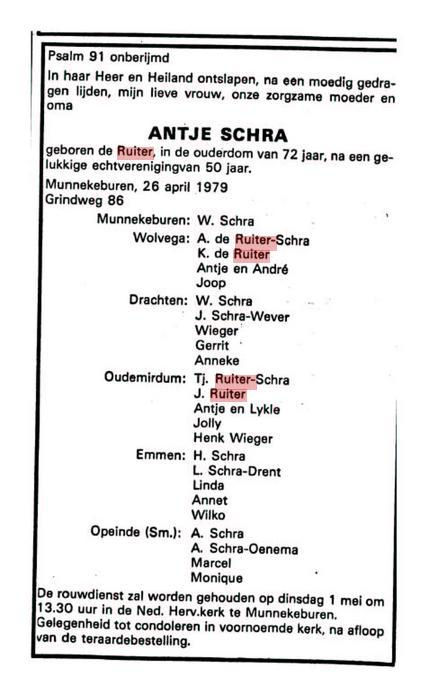 Psalm 91 onberijmd

In haar Heer en Heiland ontslapen, na een moedig gedragen lijden, mijn lieve vrouw, onze zorgzame moeder en oma

ANTJE SCHRA

geboren de Ruiter, in de ouderdom van 72 jaar, na een gelukkige echtverenigingvan 50 jaar.

Munnekeburen, 26 april 1979
Grindweg 86

Munnekeburen: W. Schra
Wolvega: A. de Ruiter-Schra
K. de Ruiter
Antje en André
Joop
Drachten: W. Schra
J. Schra-Wever
Wieger
Gerrit
Anneke
Oudemirdum: Tj. Ruiter-Schra
J. Ruiter
Antje en Lykle
Jolly
Henk Wieger
Emmen: H. Schra
L. Schra-Drent
Linda
Annet
Wilko
Opeinde (Sm.): A. Schra
A. Schra-Oenema
Marcel
Monique

De rouwdienst zal worden gehouden op dinsdag 1 mei om 13.30 uur in de Ned. Herv.kerk te Munnekeburen.
Gelegenheid tot condoleren in voornoemde kerk, na afloop van de teraardebestelling.